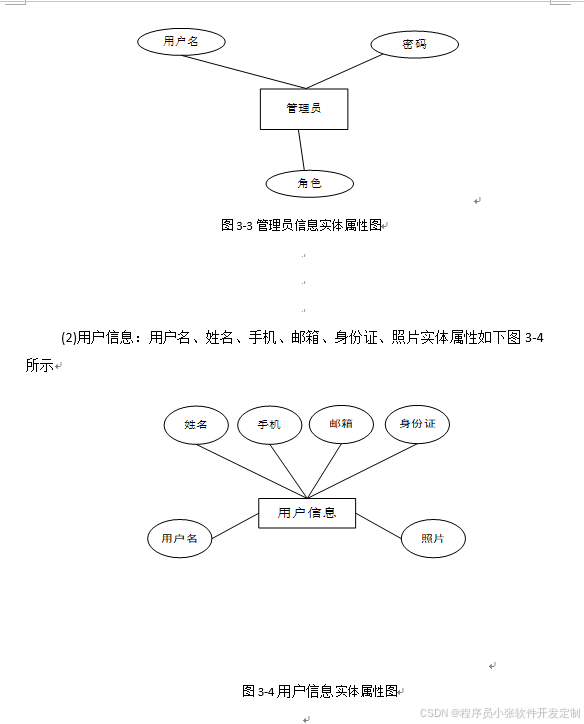 用户名

密码

管理员

角色

图 3-3 管理员信息实体属性图

(2)用户信息：用户名、姓名、手机、邮箱、身份证、照片实体属性如下图 3-4 所示

姓名

手机

邮箱

身份证

用户信息

用户名

照片

图 3-4 用户信息实体属性图

CSDN @程序员小张软件开发定制